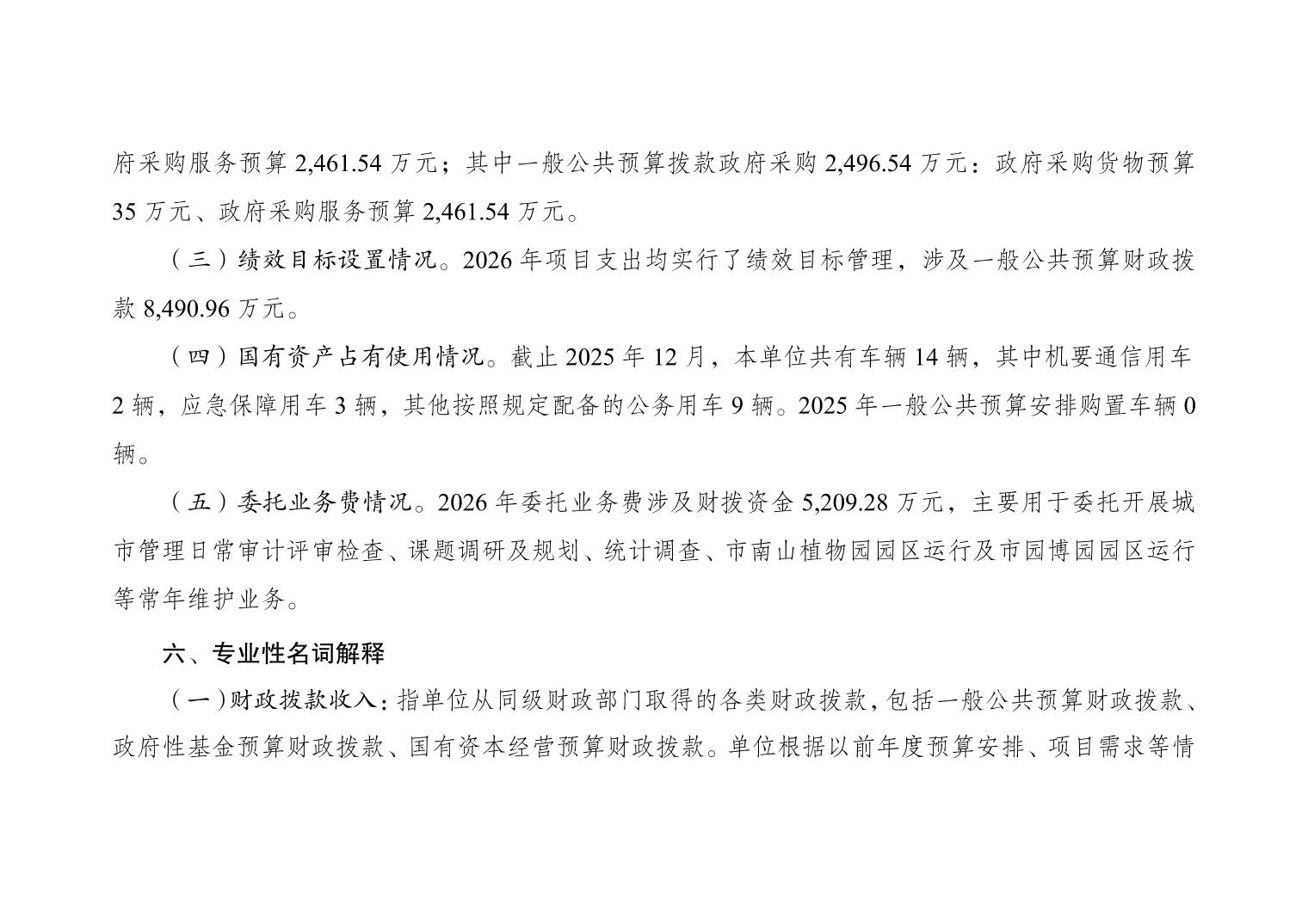 府采购服务预算2,461.54万元；其中一般公共预算拨款政府采购2,496.54万元：政府采购货物预算35万元、政府采购服务预算2,461.54万元。

（三）绩效目标设置情况。2026年项目支出均实行了绩效目标管理，涉及一般公共预算财政拨款8,490.96万元。

（四）国有资产占有使用情况。截止2025年12月，本单位共有车辆14辆，其中机要通信用车2辆，应急保障用车3辆，其他按照规定配备的公务用车9辆。2025年一般公共预算安排购置车辆0辆。

（五）委托业务费情况。2026年委托业务费涉及财拨资金5,209.28万元，主要用于委托开展城市管理日常审计评审检查、课题调研及规划、统计调查、市南山植物园园区运行及市园博园园区运行等常年维护业务。

六、专业性名词解释

（一）财政拨款收入：指单位从同级财政部门取得的各类财政拨款，包括一般公共预算财政拨款、政府性基金预算财政拨款、国有资本经营预算财政拨款。单位根据以前年度预算安排、项目需求等情